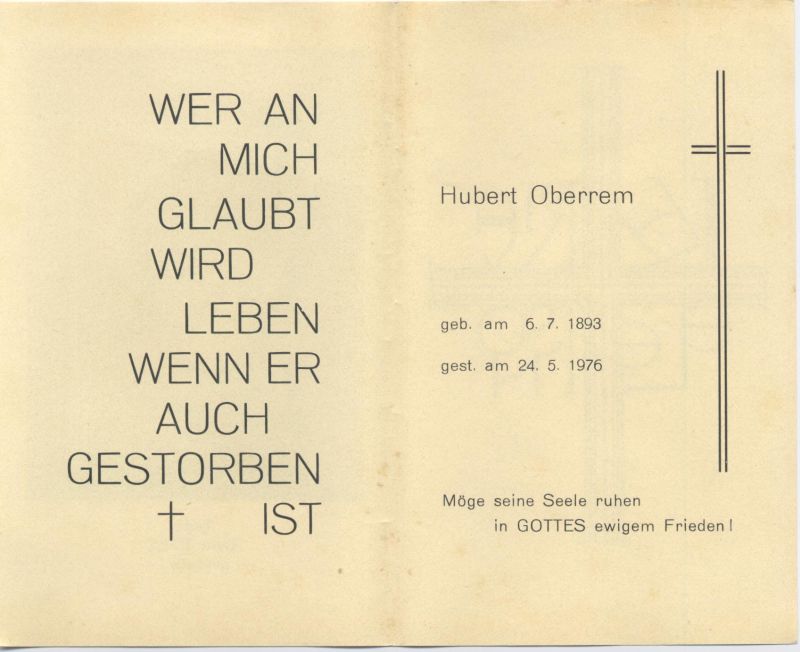 WER AN
MICH
GLAUBT
WIRD
LEBEN
WENN ER
AUCH
GESTORBEN
† IST

Hubert Oberrem

geb. am 6. 7. 1893

gest. am 24. 5. 1976

Möge seine Seele ruhen
in GOTTES ewigem Frieden!